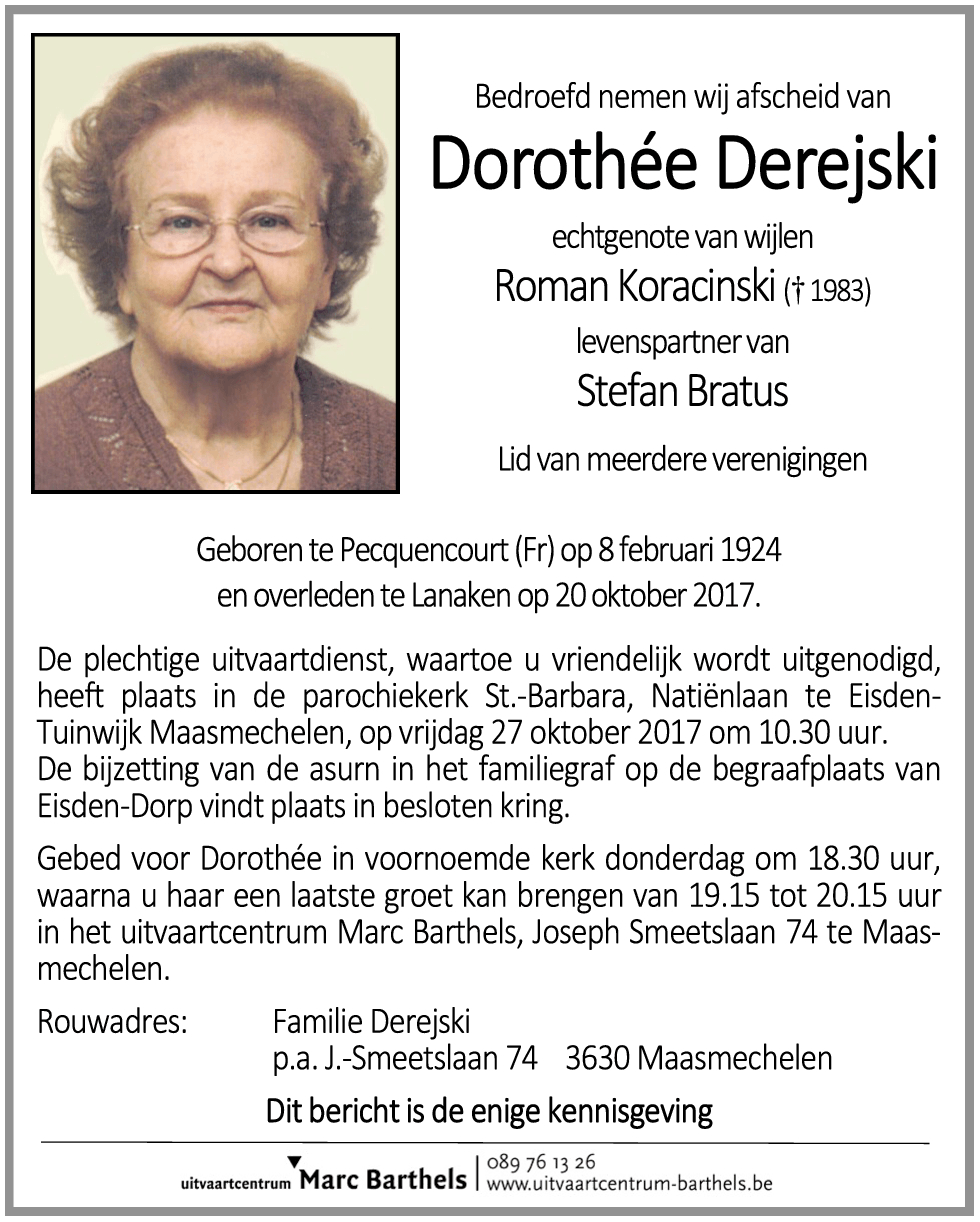 Bedroefd nemen wij afscheid van

Dorothée Derejski

echtgenote van wijlen

Roman Koracinski († 1983)

levenspartner van

Stefan Bratus

Lid van meerdere verenigingen

Geboren te Pecquencourt (Fr) op 8 februari 1924 en overleden te Lanaken op 20 oktober 2017.

De plechtige uitvaartdienst, waartoe u vriendelijk wordt uitgenodigd, heeft plaats in de parochiekerk St.-Barbara, Natiënlaan te Eisden-Tuinwijk Maasmechelen, op vrijdag 27 oktober 2017 om 10.30 uur.
De bijzetting van de asurn in het familiegraf op de begraafplaats van Eisden-Dorp vindt plaats in besloten kring.

Gebed voor Dorothée in voornoemde kerk donderdag om 18.30 uur, waarna u haar een laatste groet kan brengen van 19.15 tot 20.15 uur in het uitvaartcentrum Marc Barthels, Joseph Smeetslaan 74 te Maasmechelen.

Rouwadres: Familie Derejski
p.a. J.-Smeetslaan 74 3630 Maasmechelen

Dit bericht is de enige kennisgeving

uitvaartcentrum Marc Barthels | 089 76 13 26
www.uitvaartcentrum-barthels.be